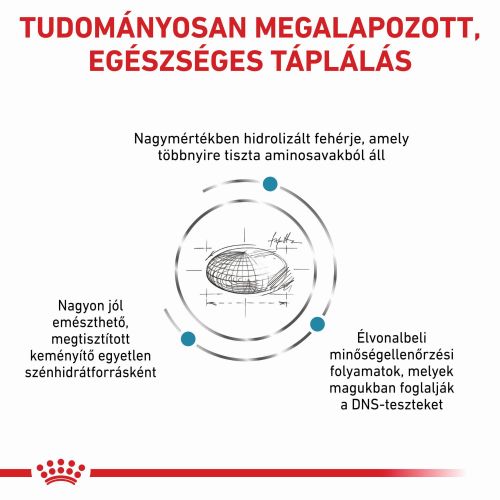 TUDOMÁNYOSAN MEGALAPOZOTT, EGÉSZSÉGES TÁPLÁLÁS

Nagymértékben hidrolizált fehérje, amely többnyire tiszta aminosavakból áll

Nagyon jól emészthető, megtisztított keményítő egyetlen szénhidrátforrásként

Élvonalbeli minőségellenőrzési folyamatok, melyek magukban foglalják a DNS-teszteket